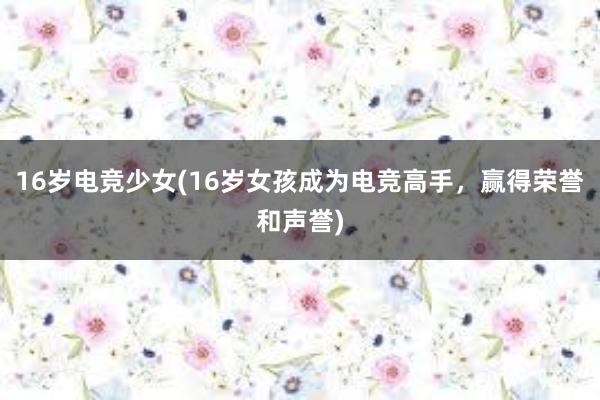 16岁电竞少女(16岁女孩成为电竞高手，赢得荣誉和声誉)